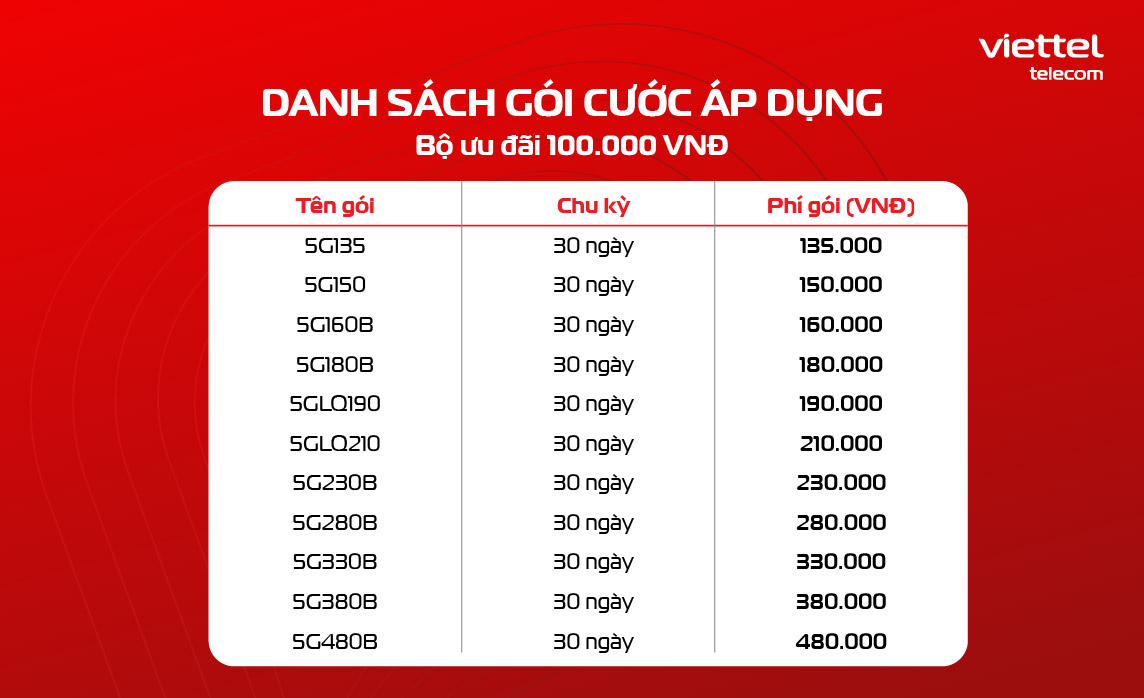 viettel
telecom

DANH SÁCH GÓI CƯỚC ÁP DỤNG
Bộ ưu đãi 100.000 VNĐ

| Tên gói | Chu kỳ | Phí gói (VNĐ) |
|---|---|---|
| 5G135 | 30 ngày | 135.000 |
| 5G150 | 30 ngày | 150.000 |
| 5G160B | 30 ngày | 160.000 |
| 5G180B | 30 ngày | 180.000 |
| 5GLQ190 | 30 ngày | 190.000 |
| 5GLQ210 | 30 ngày | 210.000 |
| 5G230B | 30 ngày | 230.000 |
| 5G280B | 30 ngày | 280.000 |
| 5G330B | 30 ngày | 330.000 |
| 5G380B | 30 ngày | 380.000 |
| 5G480B | 30 ngày | 480.000 |